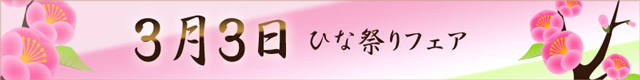 3月3日 ひな祭りフェア